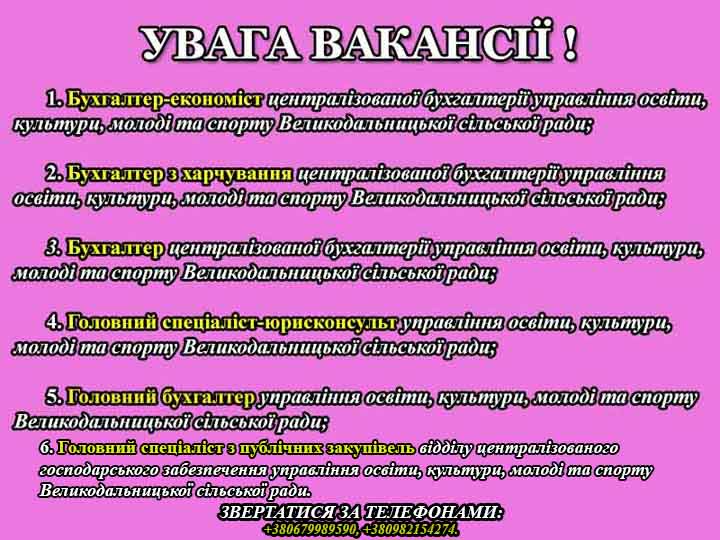 УВАГА ВАКАНСІЇ !

1. Бухгалтер-економіст централізованої бухгалтерії управління освіти, культури, молоді та спорту Великодальницької сільської ради;

2. Бухгалтер з харчування централізованої бухгалтерії управління освіти, культури, молоді та спорту Великодальницької сільської ради;

3. Бухгалтер централізованої бухгалтерії управління освіти, культури, молоді та спорту Великодальницької сільської ради;

4. Головний спеціаліст-юрисконсульт управління освіти, культури, молоді та спорту Великодальницької сільської ради;

5. Головний бухгалтер управління освіти, культури, молоді та спорту Великодальницької сільської ради;

6. Головний спеціаліст з публічних закупівель відділу централізованого господарського забезпечення управління освіти, культури, молоді та спорту Великодальницької сільської ради.

ЗВЕРТАТИСЯ ЗА ТЕЛЕФОНАМИ:
+380679989590, +380982154274.